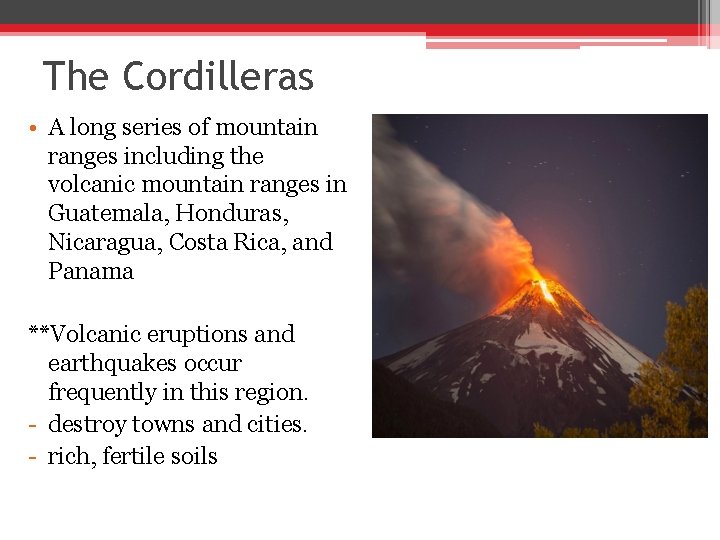 The Cordilleras

• A long series of mountain ranges including the volcanic mountain ranges in Guatemala, Honduras, Nicaragua, Costa Rica, and Panama

**Volcanic eruptions and earthquakes occur frequently in this region.
- destroy towns and cities.
- rich, fertile soils